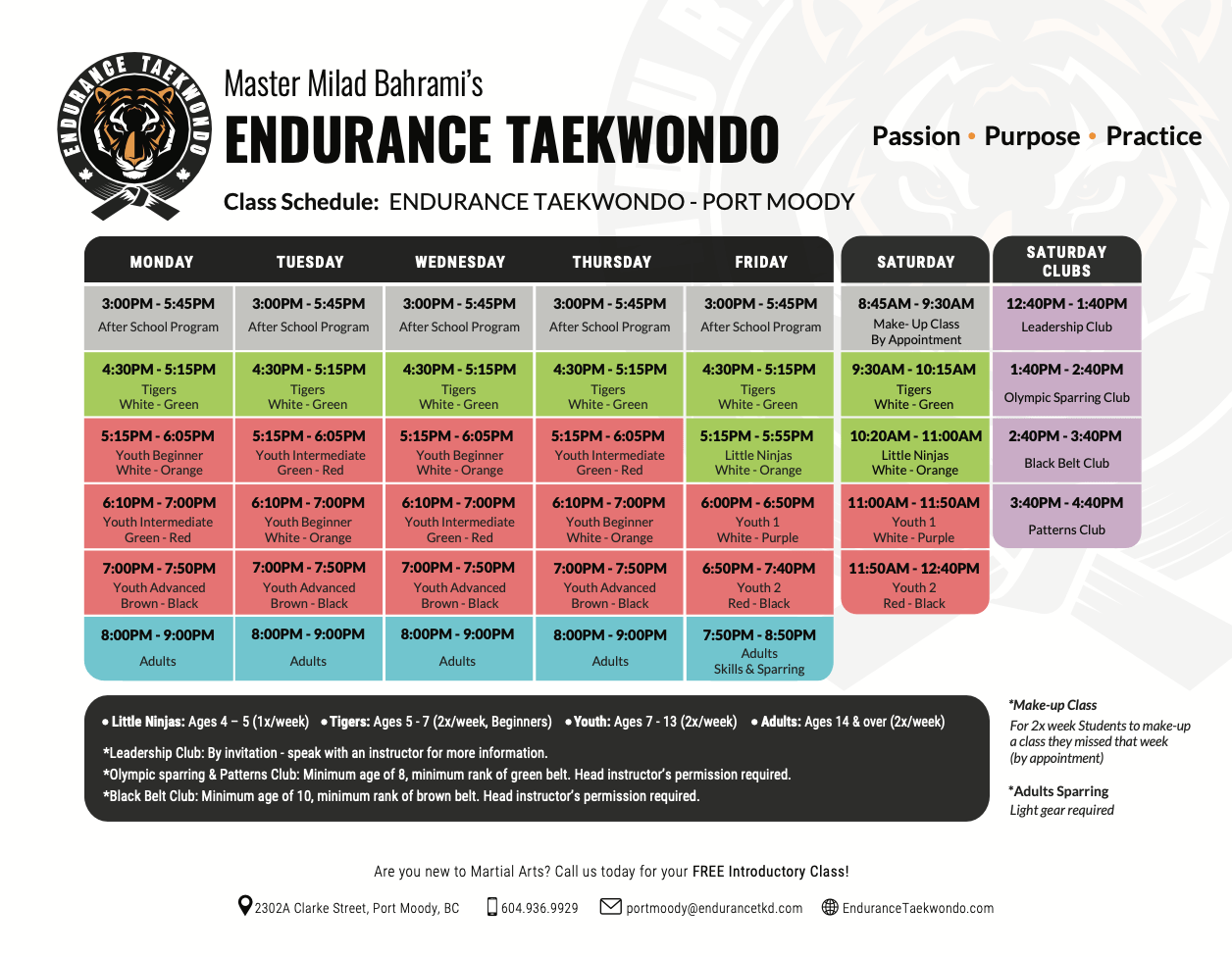 ENDURANCE TAEKWONDO

Master Milad Bahrami's
ENDURANCE TAEKWONDO

Passion • Purpose • Practice

Class Schedule: ENDURANCE TAEKWONDO - PORT MOODY

| MONDAY | TUESDAY | WEDNESDAY | THURSDAY | FRIDAY | SATURDAY | SATURDAY CLUBS |
|---|---|---|---|---|---|---|
| 3:00PM - 5:45PM After School Program | 3:00PM - 5:45PM After School Program | 3:00PM - 5:45PM After School Program | 3:00PM - 5:45PM After School Program | 3:00PM - 5:45PM After School Program | 8:45AM - 9:30AM Make- Up Class By Appointment | 12:40PM - 1:40PM Leadership Club |
| 4:30PM - 5:15PM Tigers White - Green | 4:30PM - 5:15PM Tigers White - Green | 4:30PM - 5:15PM Tigers White - Green | 4:30PM - 5:15PM Tigers White - Green | 4:30PM - 5:15PM Tigers White - Green | 9:30AM - 10:15AM Tigers White - Green | 1:40PM - 2:40PM Olympic Sparring Club |
| 5:15PM - 6:05PM Youth Beginner White - Orange | 5:15PM - 6:05PM Youth Intermediate Green - Red | 5:15PM - 6:05PM Youth Beginner White - Orange | 5:15PM - 6:05PM Youth Intermediate Green - Red | 5:15PM - 5:55PM Little Ninjas White - Orange | 10:20AM - 11:00AM Little Ninjas White - Orange | 2:40PM - 3:40PM Black Belt Club |
| 6:10PM - 7:00PM Youth Intermediate Green - Red | 6:10PM - 7:00PM Youth Beginner White - Orange | 6:10PM - 7:00PM Youth Intermediate Green - Red | 6:10PM - 7:00PM Youth Beginner White - Orange | 6:00PM - 6:50PM Youth 1 White - Purple | 11:00AM - 11:50AM Youth 1 White - Purple | 3:40PM - 4:40PM Patterns Club |
| 7:00PM - 7:50PM Youth Advanced Brown - Black | 7:00PM - 7:50PM Youth Advanced Brown - Black | 7:00PM - 7:50PM Youth Advanced Brown - Black | 7:00PM - 7:50PM Youth Advanced Brown - Black | 6:50PM - 7:40PM Youth 2 Red - Black | 11:50AM - 12:40PM Youth 2 Red - Black | |
| 8:00PM - 9:00PM Adults | 8:00PM - 9:00PM Adults | 8:00PM - 9:00PM Adults | 8:00PM - 9:00PM Adults | 7:50PM - 8:50PM Adults Skills & Sparring | | |

• Little Ninjas: Ages 4 – 5 (1x/week) • Tigers: Ages 5 - 7 (2x/week, Beginners) • Youth: Ages 7 - 13 (2x/week) • Adults: Ages 14 & over (2x/week)
*Leadership Club: By invitation - speak with an instructor for more information.
*Olympic sparring & Patterns Club: Minimum age of 8, minimum rank of green belt. Head instructor's permission required.
*Black Belt Club: Minimum age of 10, minimum rank of brown belt. Head instructor's permission required.

*Make-up Class
For 2x week Students to make-up a class they missed that week (by appointment)

*Adults Sparring
Light gear required

Are you new to Martial Arts? Call us today for your FREE Introductory Class!

2302A Clarke Street, Port Moody, BC 604.936.9929 portmoody@endurancetkd.com EnduranceTaekwondo.com